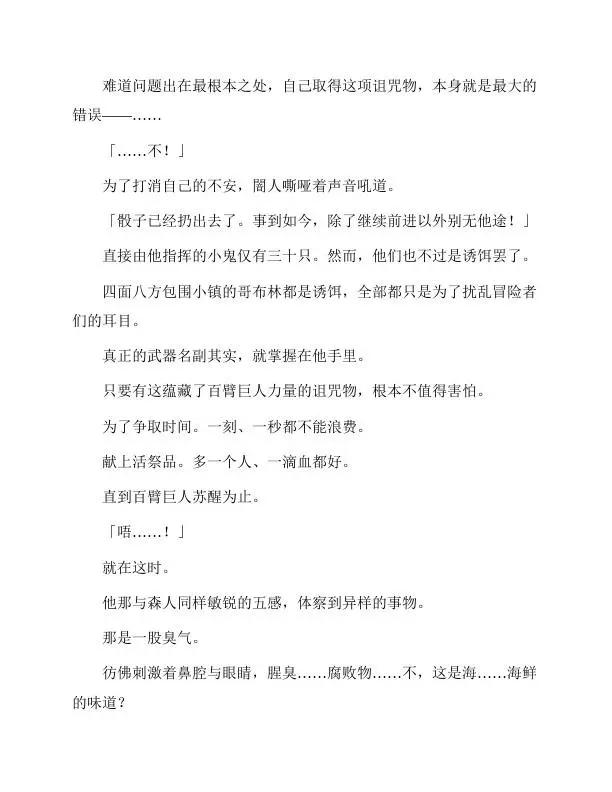 难道问题出在最根本之处，自己取得这项诅咒物，本身就是最大的错误——……

「……不！」

为了打消自己的不安，闇人嘶哑着声音吼道。

「骰子已经扔出去了。事到如今，除了继续前进以外别无他途！」

直接由他指挥的小鬼仅有三十只。然而，他们也不过是诱饵罢了。

四面八方包围小镇的哥布林都是诱饵，全部都只是为了扰乱冒险者们的耳目。

真正的武器名副其实，就掌握在他手里。

只要有这蕴藏了百臂巨人力量的诅咒物，根本不值得害怕。

为了争取时间。一刻、一秒都不能浪费。

献上活祭品。多一个人、一滴血都好。

直到百臂巨人苏醒为止。

「唔……！」

就在这时。

他那与森人同样敏锐的五感，体察到异样的事物。

那是一股臭气。

彷佛刺激着鼻腔与眼睛，腥臭……腐败物……不，这是海……海鲜的味道？